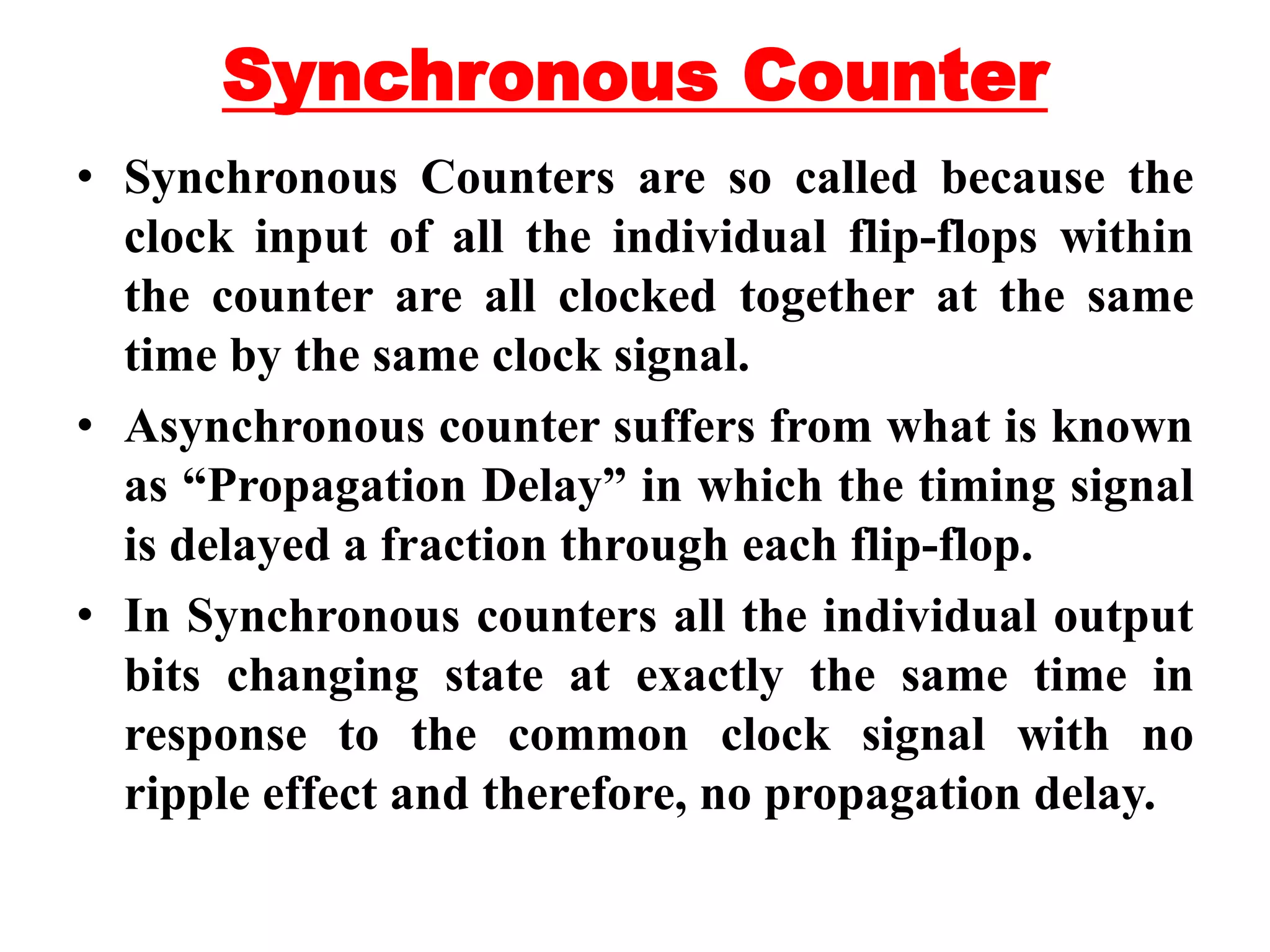 Synchronous Counter

• Synchronous Counters are so called because the clock input of all the individual flip-flops within the counter are all clocked together at the same time by the same clock signal.

• Asynchronous counter suffers from what is known as “Propagation Delay” in which the timing signal is delayed a fraction through each flip-flop.

• In Synchronous counters all the individual output bits changing state at exactly the same time in response to the common clock signal with no ripple effect and therefore, no propagation delay.